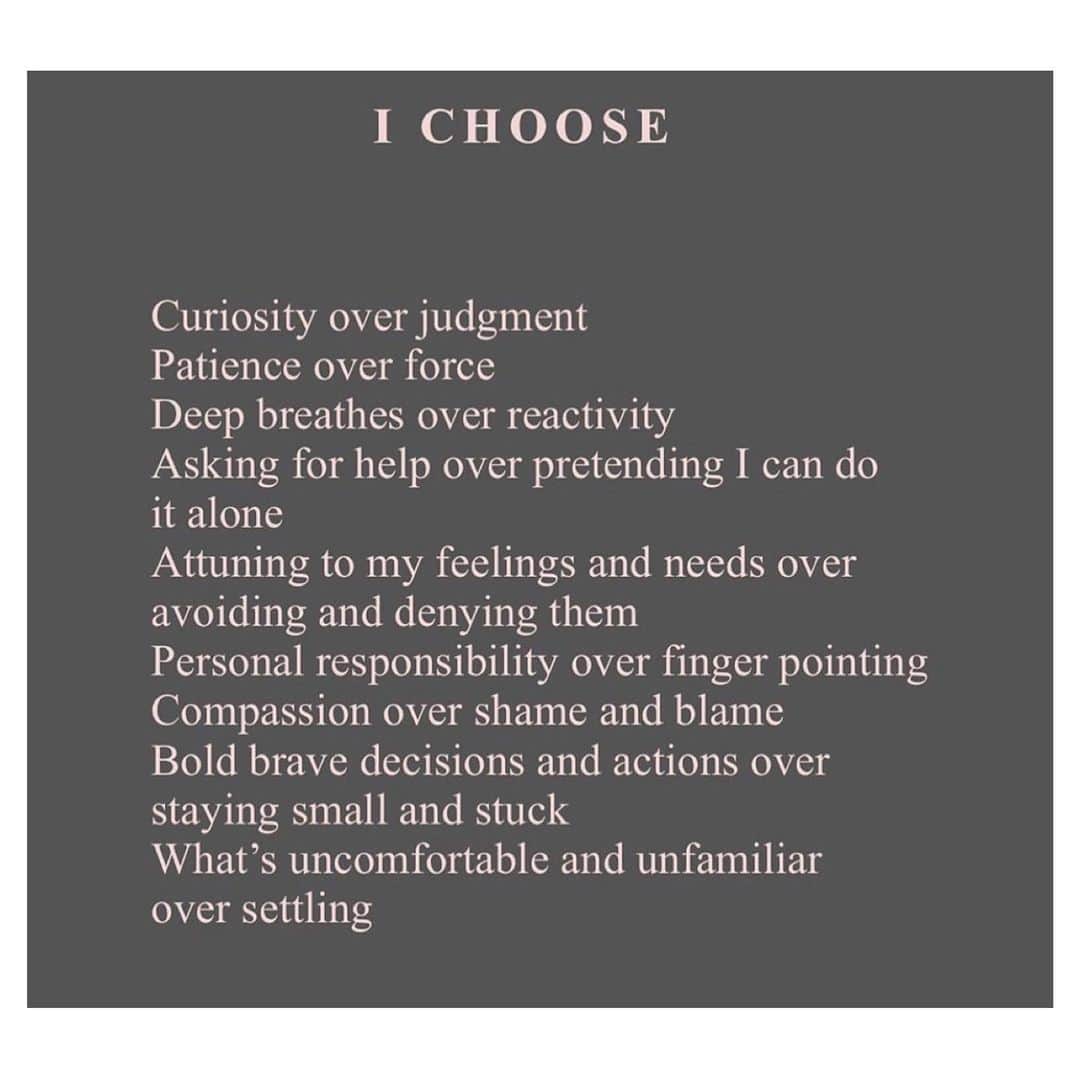 I CHOOSE

Curiosity over judgment
Patience over force
Deep breathes over reactivity
Asking for help over pretending I can do it alone
Attuning to my feelings and needs over avoiding and denying them
Personal responsibility over finger pointing
Compassion over shame and blame
Bold brave decisions and actions over staying small and stuck
What's uncomfortable and unfamiliar over settling